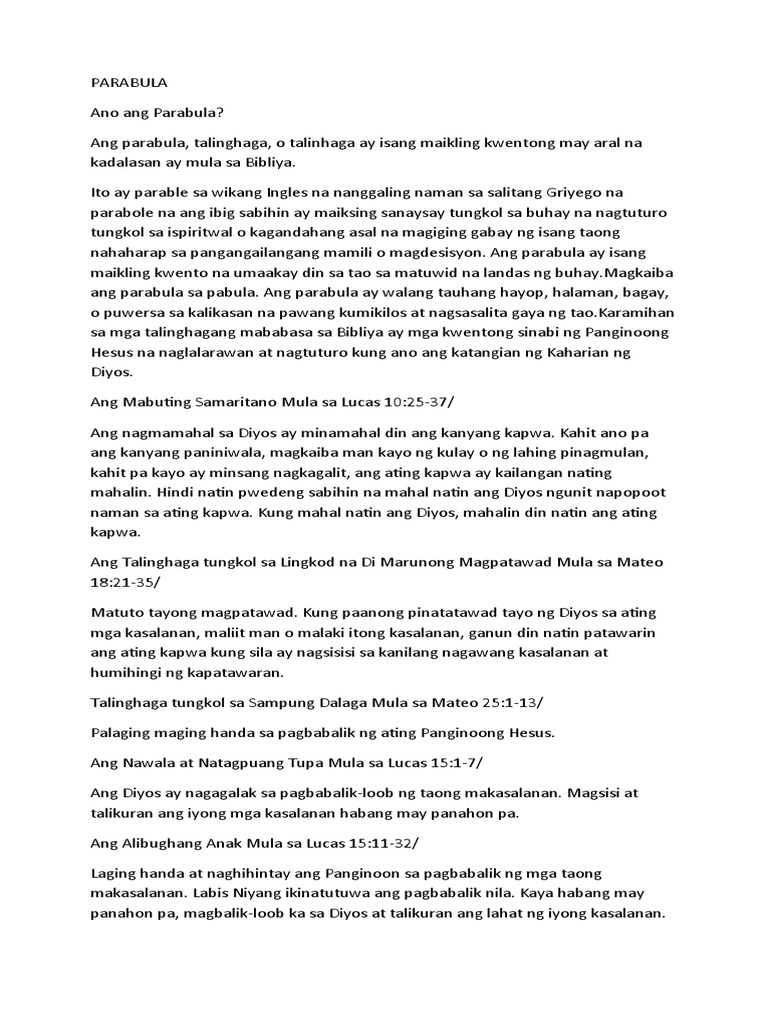 PARABULA

Ano ang Parabula?

Ang parabula, talinghaga, o talinhaga ay isang maikling kwentong may aral na kadalasan ay mula sa Bibliya.

Ito ay parable sa wikang Ingles na nanggaling naman sa salitang Griyego na parabole na ang ibig sabihin ay maiksing sanaysay tungkol sa buhay na nagtuturo tungkol sa ispiritwal o kagandahang asal na magiging gabay ng isang taong nahaharap sa pangangailangang mamili o magdesisyon. Ang parabula ay isang maikling kwento na umaakay din sa tao sa matuwid na landas ng buhay.Magkaiba ang parabula sa pabula. Ang parabula ay walang tauhang hayop, halaman, bagay, o puwersa sa kalikasan na pawang kumikilos at nagsasalita gaya ng tao.Karamihan sa mga talinghagang mababasa sa Bibliya ay mga kwentong sinabi ng Panginoong Hesus na naglalarawan at nagtuturo kung ano ang katangian ng Kaharian ng Diyos.

Ang Mabuting Samaritano Mula sa Lucas 10:25-37/

Ang nagmamahal sa Diyos ay minamahal din ang kanyang kapwa. Kahit ano pa ang kanyang paniniwala, magkaiba man kayo ng kulay o ng lahing pinagmulan, kahit pa kayo ay minsang nagkagalit, ang ating kapwa ay kailangan nating mahalin. Hindi natin pwedeng sabihin na mahal natin ang Diyos ngunit napopoot naman sa ating kapwa. Kung mahal natin ang Diyos, mahalin din natin ang ating kapwa.

Ang Talinghaga tungkol sa Lingkod na Di Marunong Magpatawad Mula sa Mateo 18:21-35/

Matuto tayong magpatawad. Kung paanong pinatatawad tayo ng Diyos sa ating mga kasalanan, maliit man o malaki itong kasalanan, ganun din natin patawarin ang ating kapwa kung sila ay nagsisisi sa kanilang nagawang kasalanan at humihingi ng kapatawaran.

Talinghaga tungkol sa Sampung Dalaga Mula sa Mateo 25:1-13/

Palaging maging handa sa pagbabalik ng ating Panginoong Hesus.

Ang Nawala at Natagpuang Tupa Mula sa Lucas 15:1-7/

Ang Diyos ay nagagalak sa pagbabalik-loob ng taong makasalanan. Magsisi at talikuran ang iyong mga kasalanan habang may panahon pa.

Ang Alibughang Anak Mula sa Lucas 15:11-32/

Laging handa at naghihintay ang Panginoon sa pagbabalik ng mga taong makasalanan. Labis Niyang ikinatutuwa ang pagbabalik nila. Kaya habang may panahon pa, magbalik-loob ka sa Diyos at talikuran ang lahat ng iyong kasalanan.